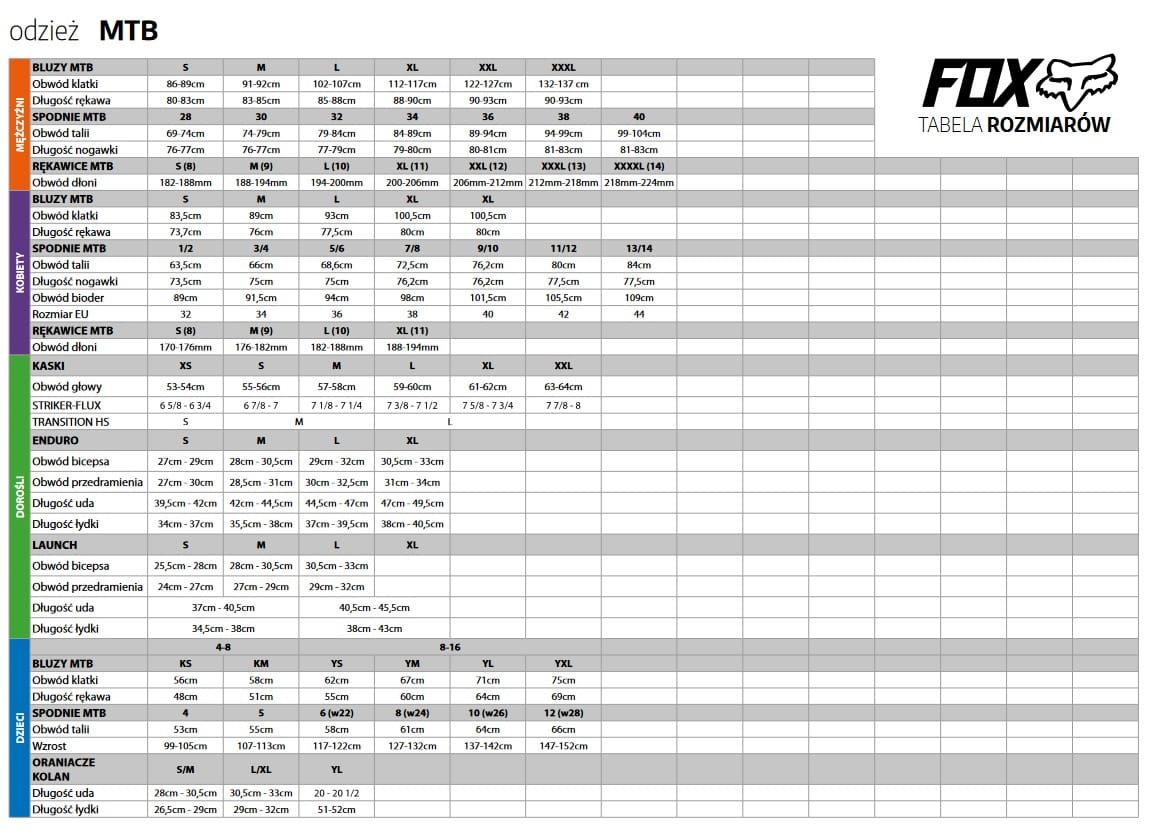 odzież MTB

FOX
TABELA ROZMIARÓW

MĘŻCZYŹNI

| BLUZY MTB | S | M | L | XL | XXL | XXXL | |
|---|---|---|---|---|---|---|---|
| Obwód klatki | 86-89cm | 91-92cm | 102-107cm | 112-117cm | 122-127cm | 132-137 cm | |
| Długość rękawa | 80-83cm | 83-85cm | 85-88cm | 88-90cm | 90-93cm | 90-93cm | |
| SPODNIE MTB | 28 | 30 | 32 | 34 | 36 | 38 | 40 |
| Obwód talii | 69-74cm | 74-79cm | 79-84cm | 84-89cm | 89-94cm | 94-99cm | 99-104cm |
| Długość nogawki | 76-77cm | 76-77cm | 77-79cm | 79-80cm | 80-81cm | 81-83cm | 81-83cm |
| RĘKAWICE MTB | S (8) | M (9) | L (10) | XL (11) | XXL (12) | XXXL (13) | XXXXL (14) |
| Obwód dłoni | 182-188mm | 188-194mm | 194-200mm | 200-206mm | 206mm-212mm | 212mm-218mm | 218mm-224mm |

KOBIETY

| BLUZY MTB | S | M | L | XL | XL | | |
|---|---|---|---|---|---|---|---|
| Obwód klatki | 83,5cm | 89cm | 93cm | 100,5cm | 100,5cm | | |
| Długość rękawa | 73,7cm | 76cm | 77,5cm | 80cm | 80cm | | |
| SPODNIE MTB | 1/2 | 3/4 | 5/6 | 7/8 | 9/10 | 11/12 | 13/14 |
| Obwód talii | 63,5cm | 66cm | 68,6cm | 72,5cm | 76,2cm | 80cm | 84cm |
| Długość nogawki | 73,5cm | 75cm | 75cm | 76,2cm | 76,2cm | 77,5cm | 77,5cm |
| Obwód bioder | 89cm | 91,5cm | 94cm | 98cm | 101,5cm | 105,5cm | 109cm |
| Rozmiar EU | 32 | 34 | 36 | 38 | 40 | 42 | 44 |
| RĘKAWICE MTB | S (8) | M (9) | L (10) | XL (11) | | | |
| Obwód dłoni | 170-176mm | 176-182mm | 182-188mm | 188-194mm | | | |

DOROŚLI

| KASKI | XS | S | M | L | XL | XXL |
|---|---|---|---|---|---|---|
| Obwód głowy | 53-54cm | 55-56cm | 57-58cm | 59-60cm | 61-62cm | 63-64cm |
| STRIKER-FLUX | 6 5/8 - 6 3/4 | 6 7/8 - 7 | 7 1/8 - 7 1/4 | 7 3/8 - 7 1/2 | 7 5/8 - 7 3/4 | 7 7/8 - 8 |
| TRANSITION HS | S | M | | L | | |
| ENDURO | S | M | L | XL | | |
| Obwód bicepsa | 27cm - 29cm | 28cm - 30,5cm | 29cm - 32cm | 30,5cm - 33cm | | |
| Obwód przedramienia | 27cm - 30cm | 28,5cm - 31cm | 30cm - 32,5cm | 31cm - 34cm | | |
| Długość uda | 39,5cm - 42cm | 42cm - 44,5cm | 44,5cm - 47cm | 47cm - 49,5cm | | |
| Długość łydki | 34cm - 37cm | 35,5cm - 38cm | 37cm - 39,5cm | 38cm - 40,5cm | | |
| LAUNCH | S | M | L | XL | | |
| Obwód bicepsa | 25,5cm - 28cm | 28cm - 30,5cm | 30,5cm - 33cm | | | |
| Obwód przedramienia | 24cm - 27cm | 27cm - 29cm | 29cm - 32cm | | | |
| Długość uda | 37cm - 40,5cm | | 40,5cm - 45,5cm | | | |
| Długość łydki | 34,5cm - 38cm | | 38cm - 43cm | | | |

DZIECI

| | 4-8 | | 8-16 | | | |
|---|---|---|---|---|---|---|
| BLUZY MTB | KS | KM | YS | YM | YL | YXL |
| Obwód klatki | 56cm | 58cm | 62cm | 67cm | 71cm | 75cm |
| Długość rękawa | 48cm | 51cm | 55cm | 60cm | 64cm | 69cm |
| SPODNIE MTB | 4 | 5 | 6 (w22) | 8 (w24) | 10 (w26) | 12 (w28) |
| Obwód talii | 53cm | 55cm | 58cm | 61cm | 64cm | 66cm |
| Wzrost | 99-105cm | 107-113cm | 117-122cm | 127-132cm | 137-142cm | 147-152cm |
| ORANIACZE KOLAN | S/M | L/XL | YL | | | |
| Długość uda | 28cm - 30,5cm | 30,5cm - 33cm | 20 - 20 1/2 | | | |
| Długość łydki | 26,5cm - 29cm | 29cm - 32cm | 51-52cm | | | |